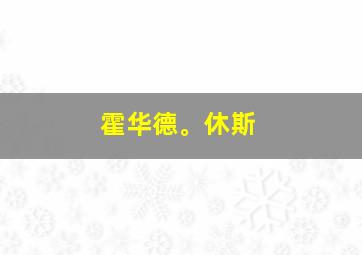 霍华德。休斯